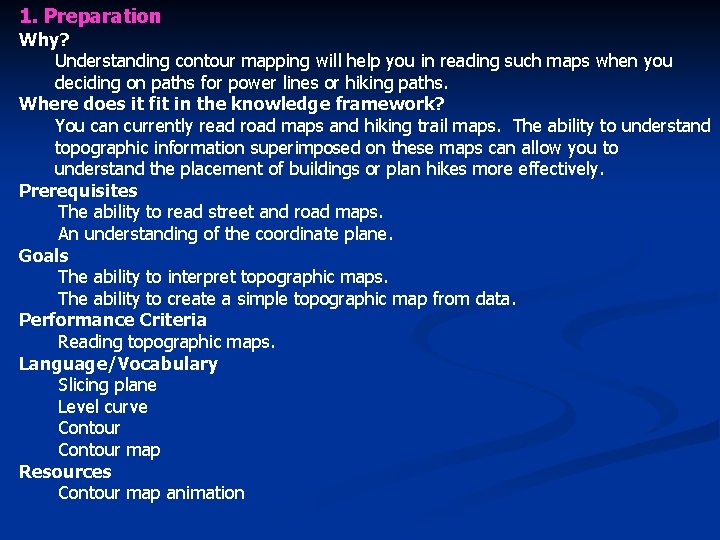 1. Preparation

Why?

Understanding contour mapping will help you in reading such maps when you deciding on paths for power lines or hiking paths.

Where does it fit in the knowledge framework?

You can currently read road maps and hiking trail maps. The ability to understand topographic information superimposed on these maps can allow you to understand the placement of buildings or plan hikes more effectively.

Prerequisites

The ability to read street and road maps.
An understanding of the coordinate plane.

Goals

The ability to interpret topographic maps.
The ability to create a simple topographic map from data.

Performance Criteria

Reading topographic maps.

Language/Vocabulary

Slicing plane
Level curve
Contour
Contour map

Resources

Contour map animation